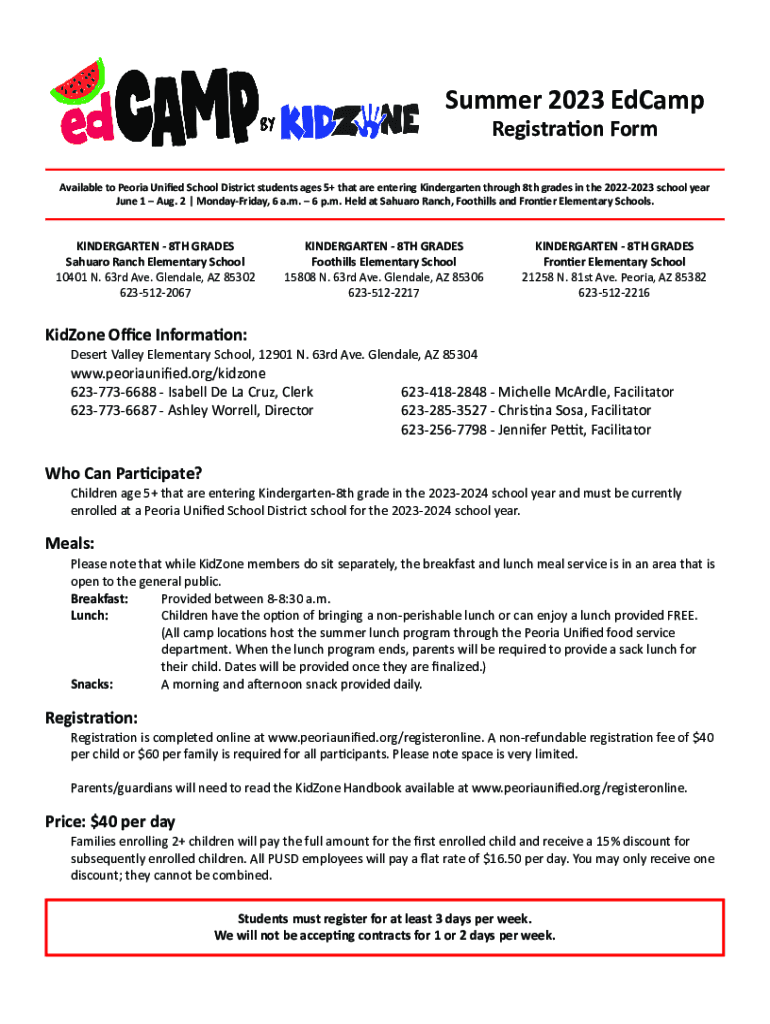 edCAMP BY KIDZONE

Summer 2023 EdCamp
Registration Form

Available to Peoria Unified School District students ages 5+ that are entering Kindergarten through 8th grades in the 2022-2023 school year
June 1 – Aug. 2 | Monday-Friday, 6 a.m. – 6 p.m. Held at Sahuaro Ranch, Foothills and Frontier Elementary Schools.

KINDERGARTEN - 8TH GRADES
Sahuaro Ranch Elementary School
10401 N. 63rd Ave. Glendale, AZ 85302
623-512-2067

KINDERGARTEN - 8TH GRADES
Foothills Elementary School
15808 N. 63rd Ave. Glendale, AZ 85306
623-512-2217

KINDERGARTEN - 8TH GRADES
Frontier Elementary School
21258 N. 81st Ave. Peoria, AZ 85382
623-512-2216

KidZone Office Information:
Desert Valley Elementary School, 12901 N. 63rd Ave. Glendale, AZ 85304
www.peoriaunified.org/kidzone
623-773-6688 - Isabell De La Cruz, Clerk
623-773-6687 - Ashley Worrell, Director
623-418-2848 - Michelle McArdle, Facilitator
623-285-3527 - Christina Sosa, Facilitator
623-256-7798 - Jennifer Pettit, Facilitator

Who Can Participate?
Children age 5+ that are entering Kindergarten-8th grade in the 2023-2024 school year and must be currently enrolled at a Peoria Unified School District school for the 2023-2024 school year.

Meals:
Please note that while KidZone members do sit separately, the breakfast and lunch meal service is in an area that is open to the general public.
Breakfast: Provided between 8-8:30 a.m.
Lunch: Children have the option of bringing a non-perishable lunch or can enjoy a lunch provided FREE. (All camp locations host the summer lunch program through the Peoria Unified food service department. When the lunch program ends, parents will be required to provide a sack lunch for their child. Dates will be provided once they are finalized.)
Snacks: A morning and afternoon snack provided daily.

Registration:
Registration is completed online at www.peoriaunified.org/registeronline. A non-refundable registration fee of $40 per child or $60 per family is required for all participants. Please note space is very limited.

Parents/guardians will need to read the KidZone Handbook available at www.peoriaunified.org/registeronline.

Price: $40 per day
Families enrolling 2+ children will pay the full amount for the first enrolled child and receive a 15% discount for subsequently enrolled children. All PUSD employees will pay a flat rate of $16.50 per day. You may only receive one discount; they cannot be combined.

Students must register for at least 3 days per week.
We will not be accepting contracts for 1 or 2 days per week.